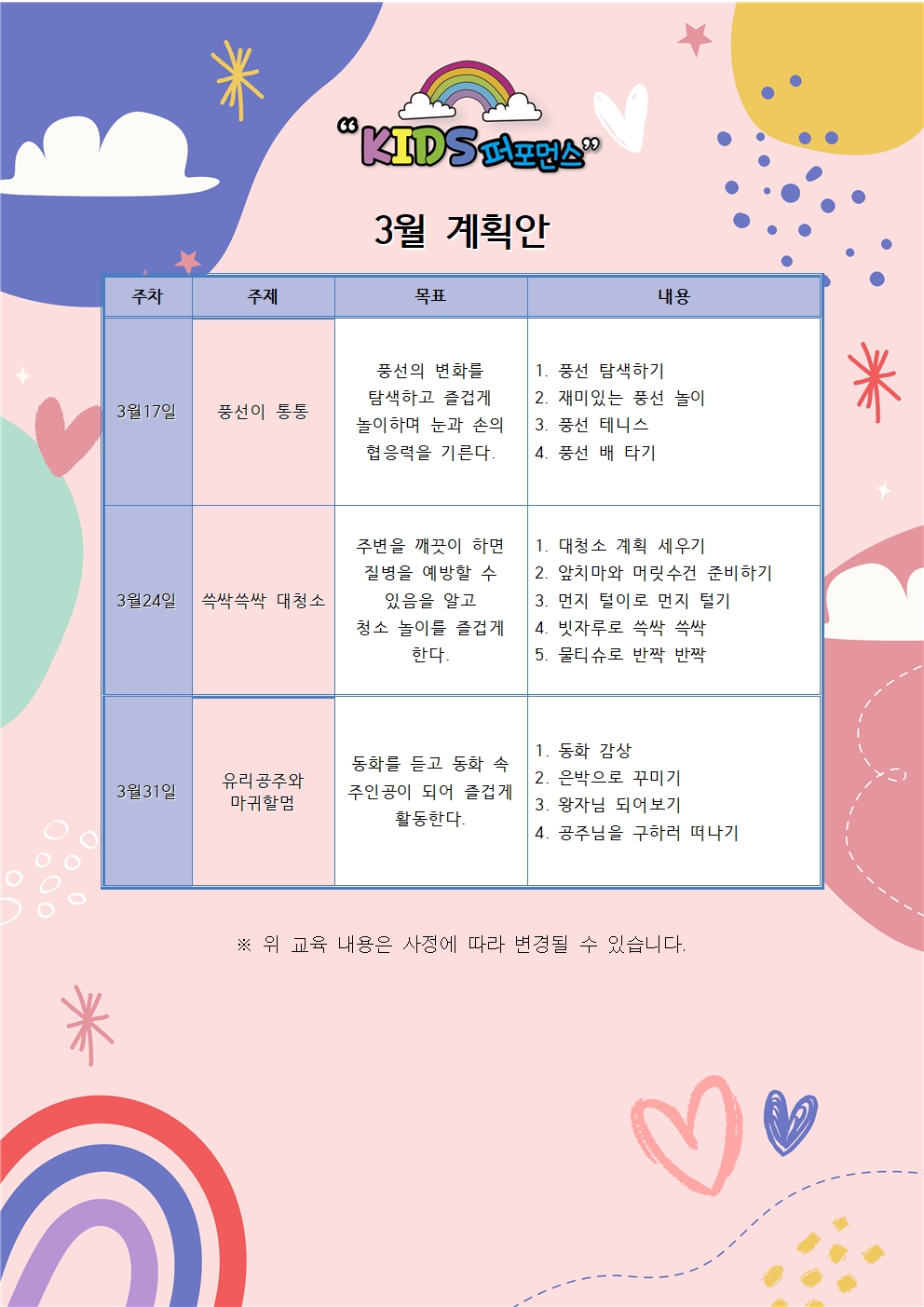 "KIDS 퍼포먼스"

3월 계획안

| 주차 | 주제 | 목표 | 내용 |
|---|---|---|---|
| 3월17일 | 풍선이 통통 | 풍선의 변화를 탐색하고 즐겁게 놀이하며 눈과 손의 협응력을 기른다. | 1. 풍선 탐색하기 2. 재미있는 풍선 놀이 3. 풍선 테니스 4. 풍선 배 타기 |
| 3월24일 | 쓱싹쓱싹 대청소 | 주변을 깨끗이 하면 질병을 예방할 수 있음을 알고 청소 놀이를 즐겁게 한다. | 1. 대청소 계획 세우기 2. 앞치마와 머릿수건 준비하기 3. 먼지 털이로 먼지 털기 4. 빗자루로 쓱싹 쓱싹 5. 물티슈로 반짝 반짝 |
| 3월31일 | 유리공주와 마귀할멈 | 동화를 듣고 동화 속 주인공이 되어 즐겁게 활동한다. | 1. 동화 감상 2. 은박으로 꾸미기 3. 왕자님 되어보기 4. 공주님을 구하러 떠나기 |

※ 위 교육 내용은 사정에 따라 변경될 수 있습니다.